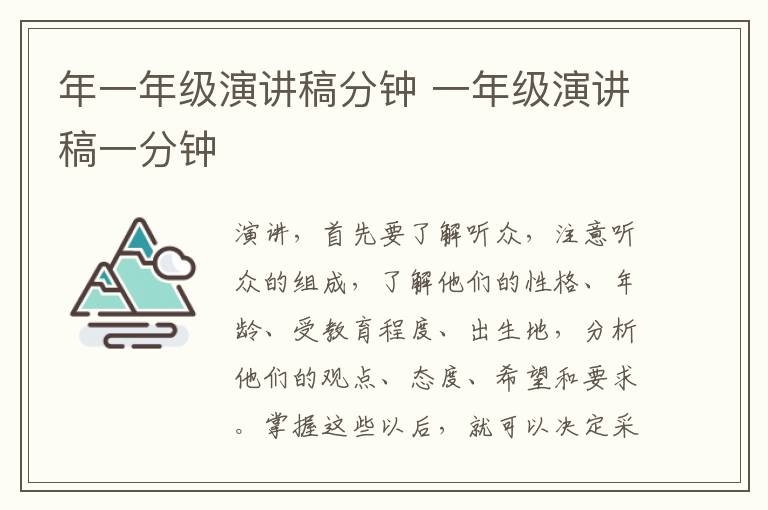 年一年级演讲稿分钟 一年级演讲稿一分钟

演讲，首先要了解听众，注意听众的组成，了解他们的性格、年龄、受教育程度、出生地，分析他们的观点、态度、希望和要求。掌握这些以后，就可以决定采